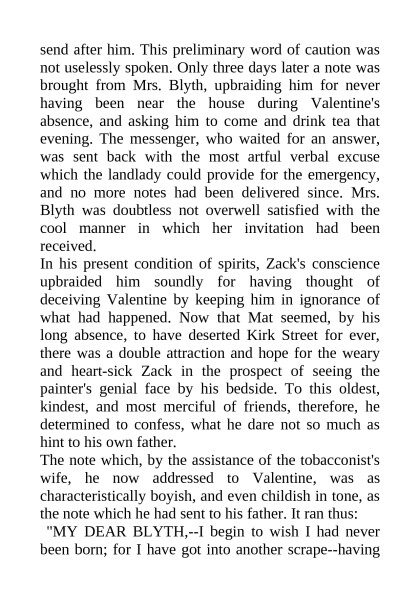 send after him. This preliminary word of caution was not uselessly spoken. Only three days later a note was brought from Mrs. Blyth, upbraiding him for never having been near the house during Valentine's absence, and asking him to come and drink tea that evening. The messenger, who waited for an answer, was sent back with the most artful verbal excuse which the landlady could provide for the emergency, and no more notes had been delivered since. Mrs. Blyth was doubtless not overwell satisfied with the cool manner in which her invitation had been received.
In his present condition of spirits, Zack's conscience upbraided him soundly for having thought of deceiving Valentine by keeping him in ignorance of what had happened. Now that Mat seemed, by his long absence, to have deserted Kirk Street for ever, there was a double attraction and hope for the weary and heart-sick Zack in the prospect of seeing the painter's genial face by his bedside. To this oldest, kindest, and most merciful of friends, therefore, he determined to confess, what he dare not so much as hint to his own father.
The note which, by the assistance of the tobacconist's wife, he now addressed to Valentine, was as characteristically boyish, and even childish in tone, as the note which he had sent to his father. It ran thus:
"MY DEAR BLYTH,--I begin to wish I had never been born; for I have got into another scrape--having